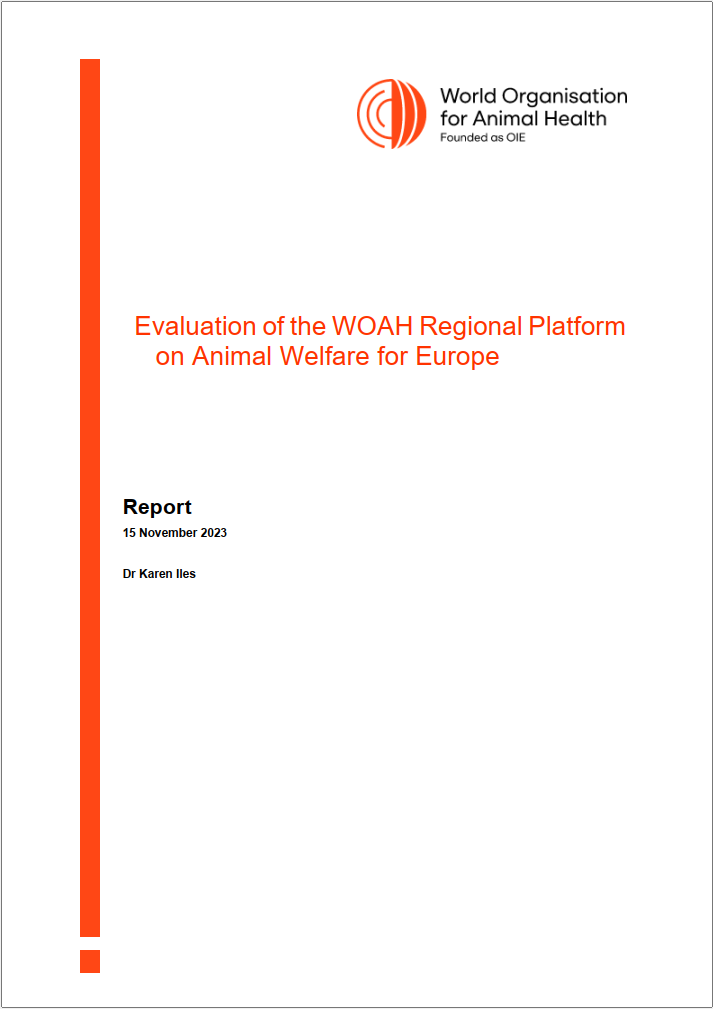 World Organisation for Animal Health
Founded as OIE

Evaluation of the WOAH Regional Platform on Animal Welfare for Europe

Report
15 November 2023

Dr Karen Iles